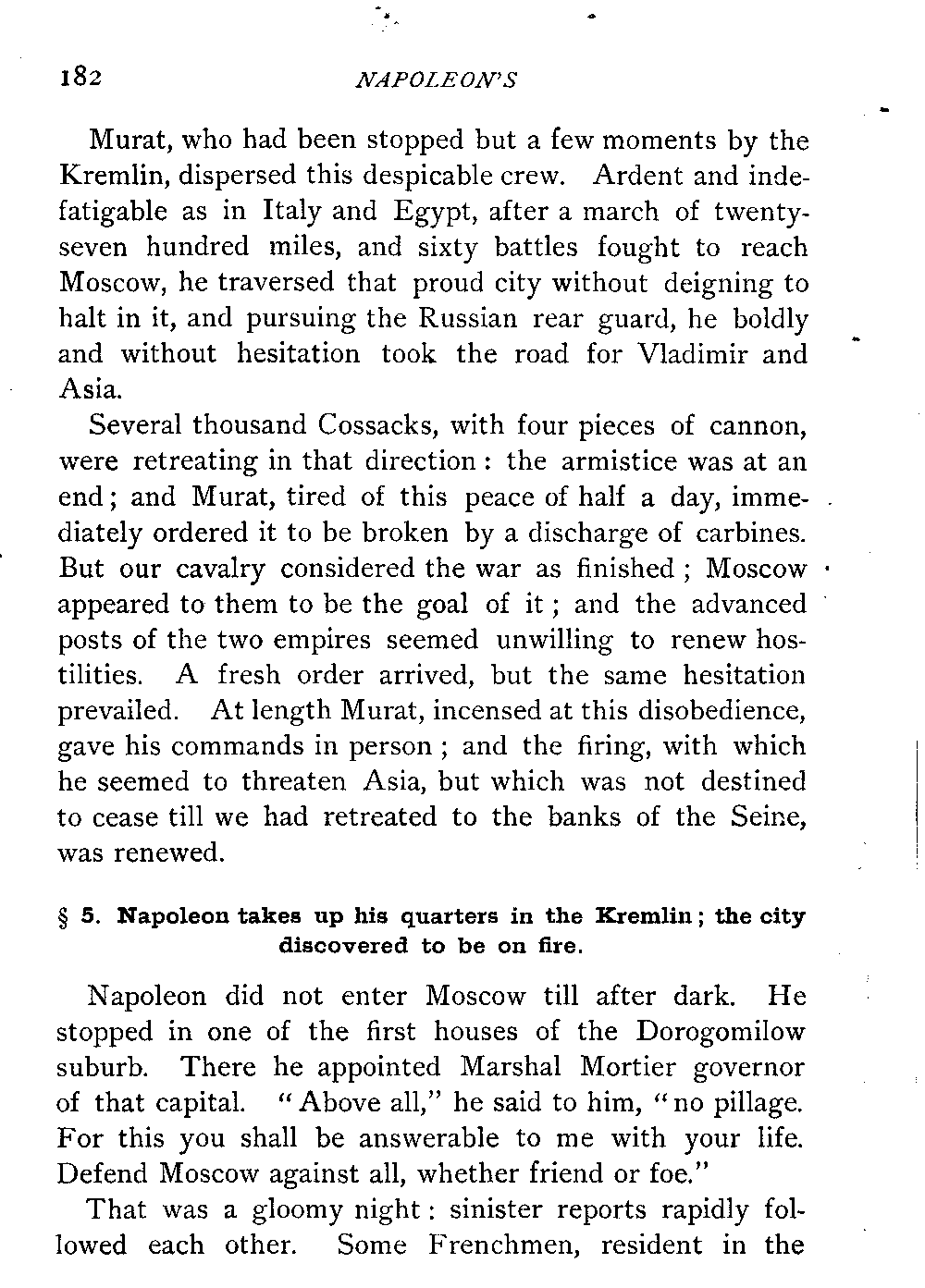 182 NAPOLEON'S

Murat, who had been stopped but a few moments by the Kremlin, dispersed this despicable crew. Ardent and indefatigable as in Italy and Egypt, after a march of twenty-seven hundred miles, and sixty battles fought to reach Moscow, he traversed that proud city without deigning to halt in it, and pursuing the Russian rear guard, he boldly and without hesitation took the road for Vladimir and Asia.

Several thousand Cossacks, with four pieces of cannon, were retreating in that direction: the armistice was at an end; and Murat, tired of this peace of half a day, immediately ordered it to be broken by a discharge of carbines. But our cavalry considered the war as finished; Moscow appeared to them to be the goal of it; and the advanced posts of the two empires seemed unwilling to renew hostilities. A fresh order arrived, but the same hesitation prevailed. At length Murat, incensed at this disobedience, gave his commands in person; and the firing, with which he seemed to threaten Asia, but which was not destined to cease till we had retreated to the banks of the Seine, was renewed.

§ 5. Napoleon takes up his quarters in the Kremlin; the city discovered to be on fire.

Napoleon did not enter Moscow till after dark. He stopped in one of the first houses of the Dorogomilow suburb. There he appointed Marshal Mortier governor of that capital. "Above all," he said to him, "no pillage. For this you shall be answerable to me with your life. Defend Moscow against all, whether friend or foe."

That was a gloomy night: sinister reports rapidly followed each other. Some Frenchmen, resident in the